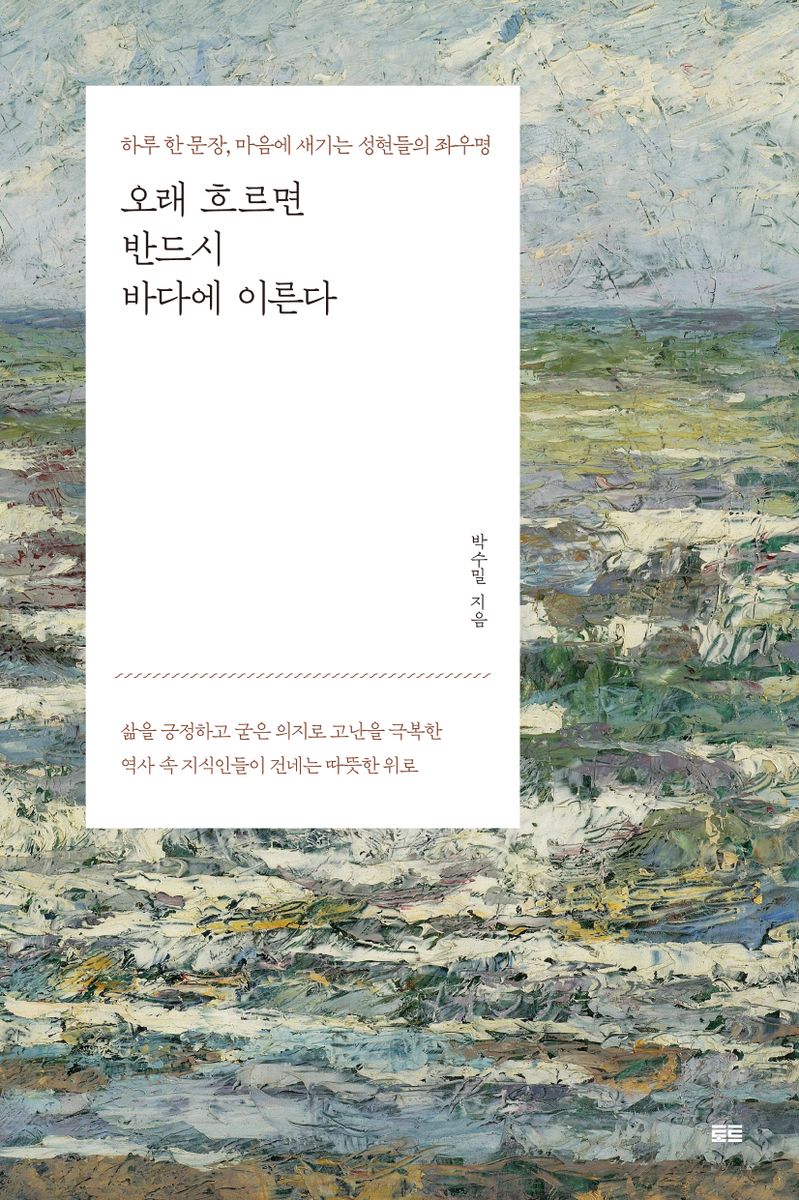 하루 한 문장, 마음에 새기는 성현들의 좌우명

오래 흐르면
반드시
바다에 이른다

박수밀 지음

삶을 긍정하고 굳은 의지로 고난을 극복한
역사 속 지식인들이 건네는 따뜻한 위로

토트